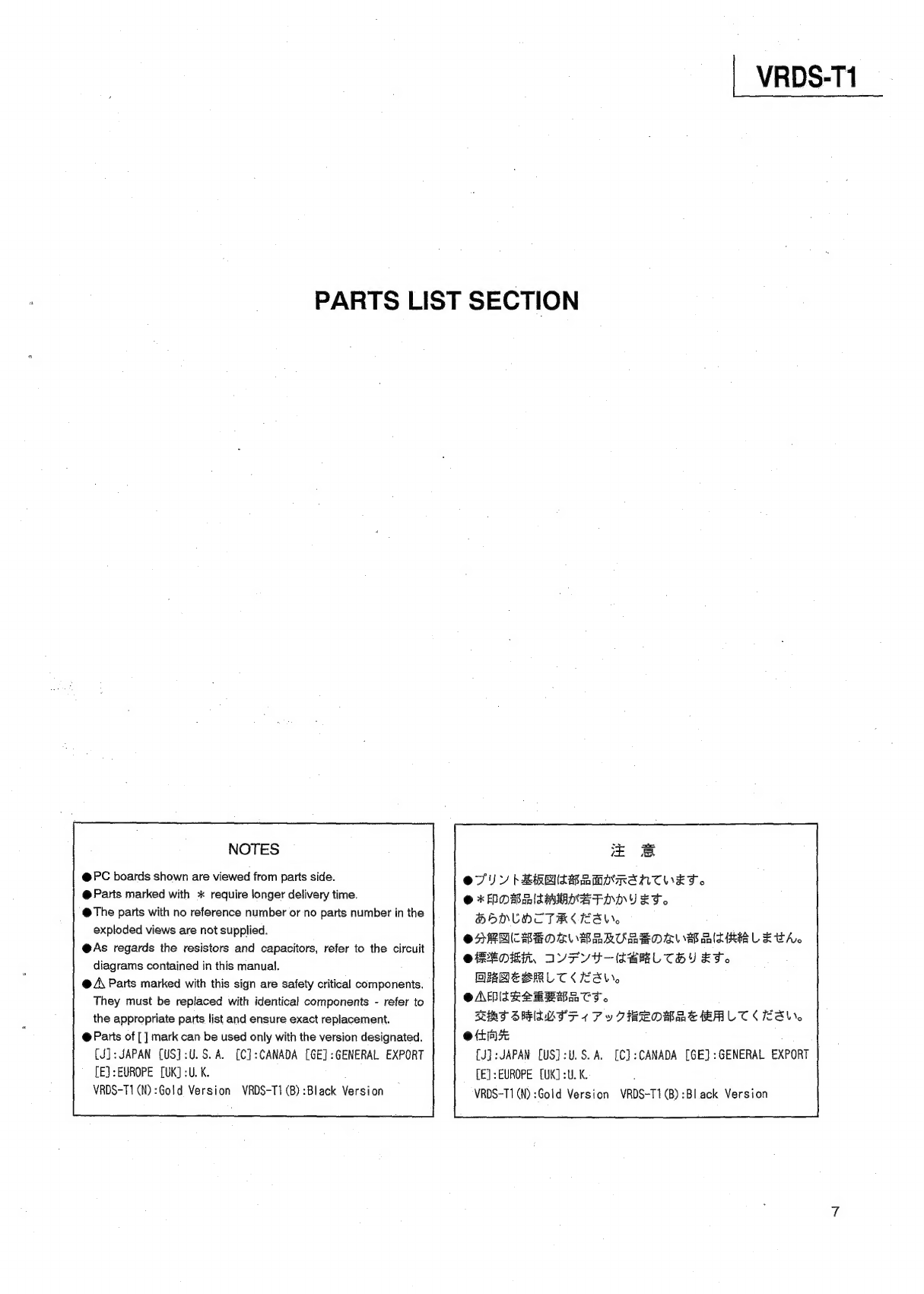 VRDS-T1

PARTS LIST SECTION

NOTES

●PC boards shown are viewed from parts side.
●Parts marked with ＊ require longer delivery time.
●The parts with no reference number or no parts number in the exploded views are not supplied.
●As regards the resistors and capacitors, refer to the circuit diagrams contained in this manual.
●⚠ Parts marked with this sign are safety critical components. They must be replaced with identical components - refer to the appropriate parts list and ensure exact replacement.
●Parts of [ ] mark can be used only with the version designated.
[J]:JAPAN [US]:U.S.A. [C]:CANADA [GE]:GENERAL EXPORT
[E]:EUROPE [UK]:U.K.
VRDS-T1(N):Gold Version VRDS-T1(B):Black Version

注 意

●プリント基板図は部品面が示されています。
●＊印の部品は納期が若干かかります。
あらかじめご了承ください。
●分解図に部番のない部品及び品番のない部品は供給しません。
●標準の抵抗、コンデンサーは省略してあります。
回路図を参照してください。
●⚠印は安全重要部品です。
交換する時は必ずティアック指定の部品を使用してください。
●仕向先
[J]:JAPAN [US]:U.S.A. [C]:CANADA [GE]:GENERAL EXPORT
[E]:EUROPE [UK]:U.K.
VRDS-T1(N):Gold Version VRDS-T1(B):Black Version

7